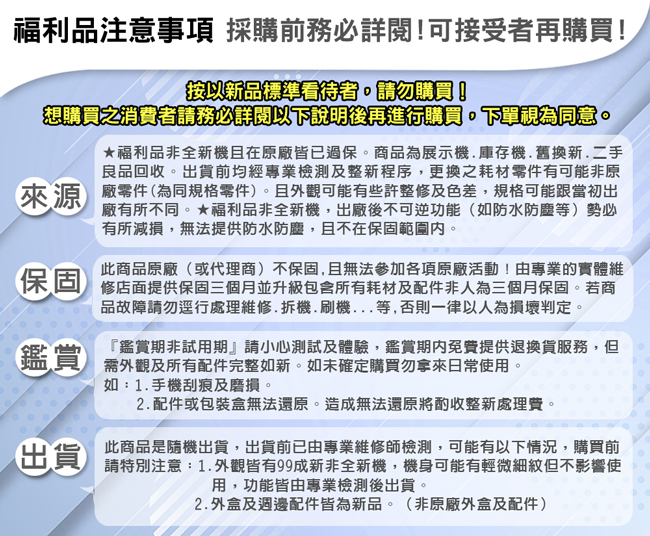 福利品注意事項 採購前務必詳閱!可接受者再購買!

按以新品標準看待者，請勿購買！
想購買之消費者請務必詳閱以下說明後再進行購買，下單視為同意。

來源

★福利品非全新機且在原廠皆已過保。商品為展示機.庫存機.舊換新.二手良品回收。出貨前均經專業檢測及整新程序，更換之耗材零件有可能非原廠零件(為同規格零件)。且外觀可能有些許整修及色差，規格可能跟當初出廠有所不同。★福利品非全新機，出廠後不可逆功能（如防水防塵等）勢必有所減損，無法提供防水防塵，且不在保固範圍內。

保固

此商品原廠（或代理商）不保固,且無法參加各項原廠活動！由專業的實體維修店面提供保固三個月並升級包含所有耗材及配件非人為三個月保固。若商品故障請勿逕行處理維修.拆機.刷機...等,否則一律以人為損壞判定。

鑑賞

『鑑賞期非試用期』請小心測試及體驗，鑑賞期內免費提供退換貨服務，但需外觀及所有配件完整如新。如未確定購買勿拿來日常使用。
如：1.手機刮痕及磨損。
2.配件或包裝盒無法還原。造成無法還原將酌收整新處理費。

出貨

此商品是隨機出貨，出貨前已由專業維修師檢測，可能有以下情況，購買前請特別注意：1.外觀皆有99成新非全新機，機身可能有輕微細紋但不影響使用，功能皆由專業檢測後出貨。
2.外盒及週邊配件皆為新品。（非原廠外盒及配件）